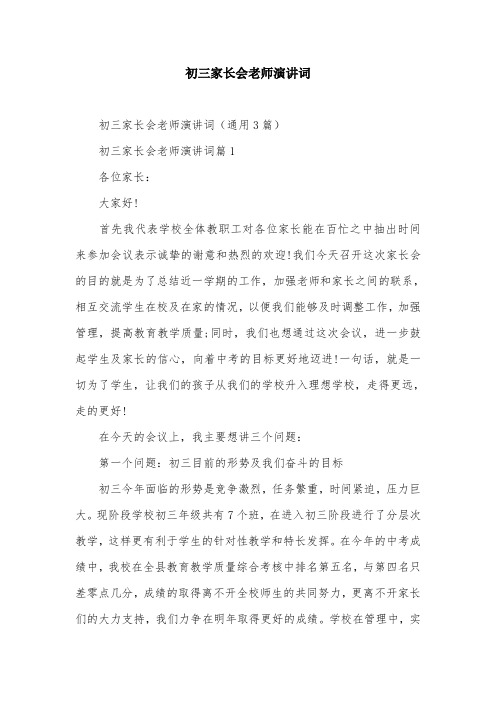 初三家长会老师演讲词

初三家长会老师演讲词（通用3篇）

初三家长会老师演讲词篇1

各位家长：

大家好!

首先我代表学校全体教职工对各位家长能在百忙之中抽出时间来参加会议表示诚挚的谢意和热烈的欢迎!我们今天召开这次家长会的目的就是为了总结近一学期的工作，加强老师和家长之间的联系，相互交流学生在校及在家的情况，以便我们能够及时调整工作，加强管理，提高教育教学质量;同时，我们也想通过这次会议，进一步鼓起学生及家长的信心，向着中考的目标更好地迈进!一句话，就是一切为了学生，让我们的孩子从我们的学校升入理想学校，走得更远，走的更好!

在今天的会议上，我主要想讲三个问题：

第一个问题：初三目前的形势及我们奋斗的目标

初三今年面临的形势是竞争激烈，任务繁重，时间紧迫，压力巨大。现阶段学校初三年级共有7个班，在进入初三阶段进行了分层次教学，这样更有利于学生的针对性教学和特长发挥。在今年的中考成绩中，我校在全县教育教学质量综合考核中排名第五名，与第四名只差零点几分，成绩的取得离不开全校师生的共同努力，更离不开家长们的大力支持，我们力争在明年取得更好的成绩。学校在管理中，实